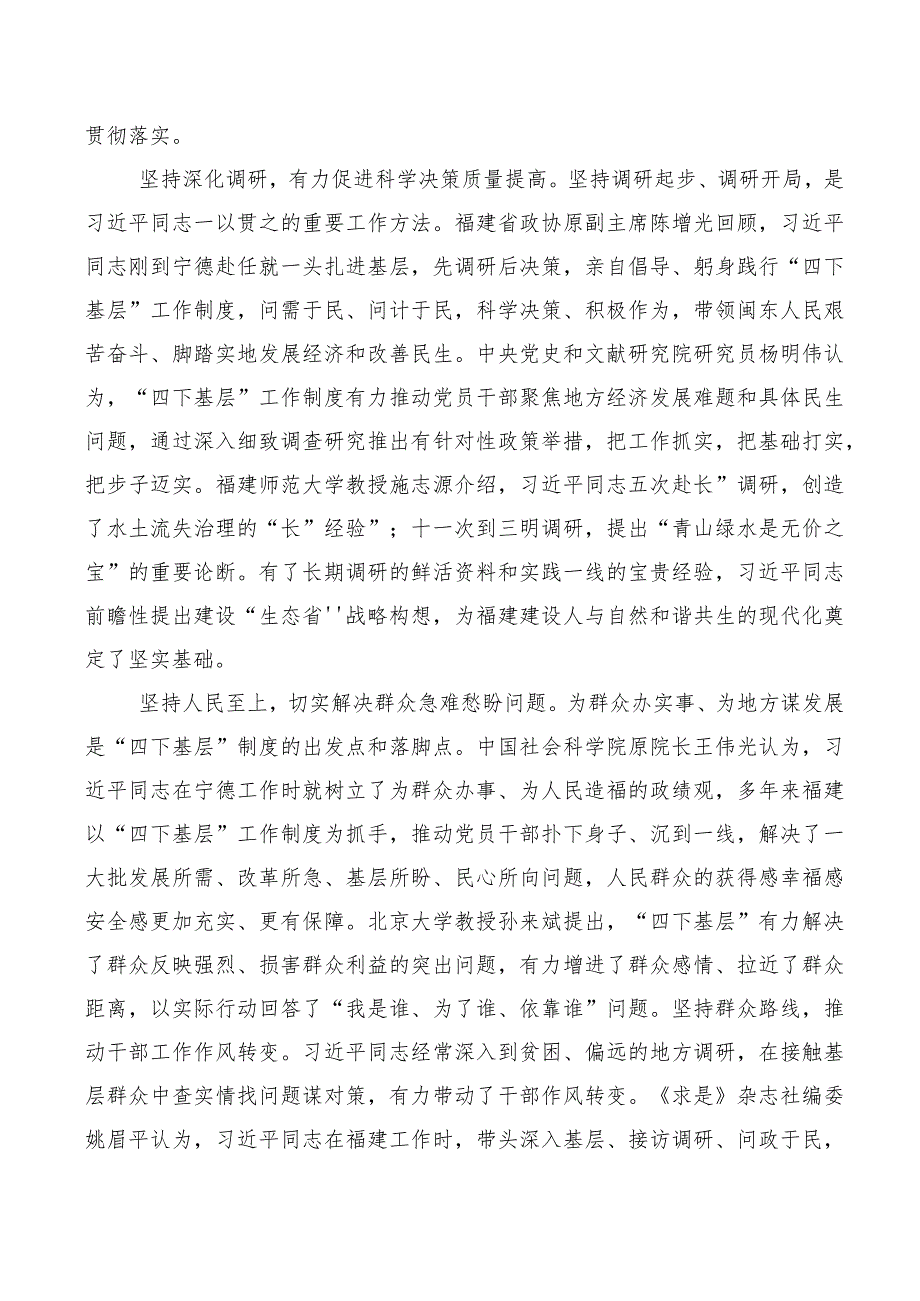 贯彻落实。

坚持深化调研，有力促进科学决策质量提高。坚持调研起步、调研开局，是习近平同志一以贯之的重要工作方法。福建省政协原副主席陈增光回顾，习近平同志刚到宁德赴任就一头扎进基层，先调研后决策，亲自倡导、躬身践行“四下基层”工作制度，问需于民、问计于民，科学决策、积极作为，带领闽东人民艰苦奋斗、脚踏实地发展经济和改善民生。中央党史和文献研究院研究员杨明伟认为，“四下基层”工作制度有力推动党员干部聚焦地方经济发展难题和具体民生问题，通过深入细致调查研究推出有针对性政策举措，把工作抓实，把基础打实，把步子迈实。福建师范大学教授施志源介绍，习近平同志五次赴长”调研，创造了水土流失治理的“长”经验”；十一次到三明调研，提出“青山绿水是无价之宝”的重要论断。有了长期调研的鲜活资料和实践一线的宝贵经验，习近平同志前瞻性提出建设“生态省''战略构想，为福建建设人与自然和谐共生的现代化奠定了坚实基础。

坚持人民至上，切实解决群众急难愁盼问题。为群众办实事、为地方谋发展是“四下基层”制度的出发点和落脚点。中国社会科学院原院长王伟光认为，习近平同志在宁德工作时就树立了为群众办事、为人民造福的政绩观，多年来福建以“四下基层”工作制度为抓手，推动党员干部扑下身子、沉到一线，解决了一大批发展所需、改革所急、基层所盼、民心所向问题，人民群众的获得感幸福感安全感更加充实、更有保障。北京大学教授孙来斌提出，“四下基层”有力解决了群众反映强烈、损害群众利益的突出问题，有力增进了群众感情、拉近了群众距离，以实际行动回答了“我是谁、为了谁、依靠谁”问题。坚持群众路线，推动干部工作作风转变。习近平同志经常深入到贫困、偏远的地方调研，在接触基层群众中查实情找问题谋对策，有力带动了干部作风转变。《求是》杂志社编委姚眉平认为，习近平同志在福建工作时，带头深入基层、接访调研、问政于民，